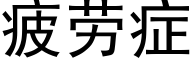 疲劳症